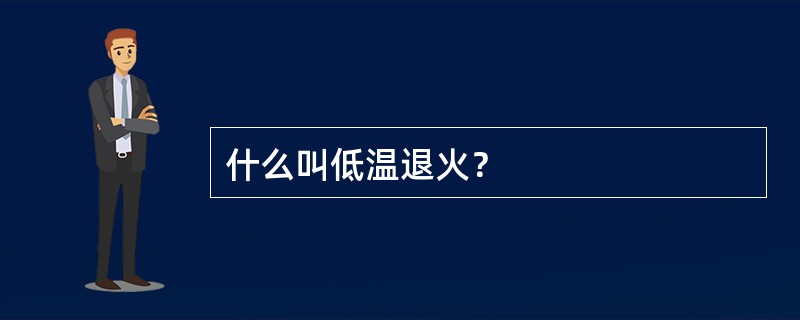 什么叫低温退火？